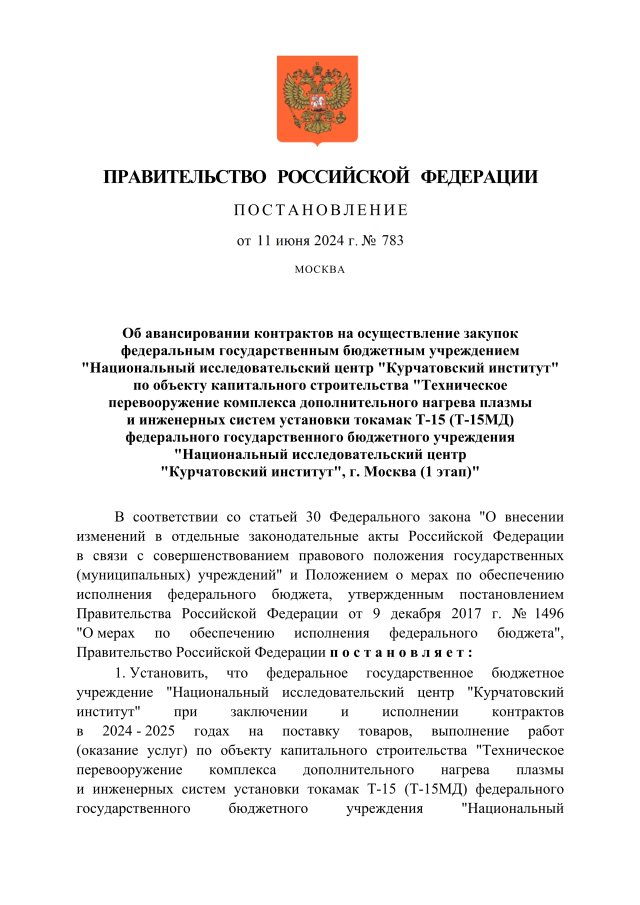 ПРАВИТЕЛЬСТВО РОССИЙСКОЙ ФЕДЕРАЦИИ

ПОСТАНОВЛЕНИЕ

от 11 июня 2024 г. № 783

МОСКВА

Об авансировании контрактов на осуществление закупок федеральным государственным бюджетным учреждением "Национальный исследовательский центр "Курчатовский институт" по объекту капитального строительства "Техническое перевооружение комплекса дополнительного нагрева плазмы и инженерных систем установки токамак Т-15 (Т-15МД) федерального государственного бюджетного учреждения "Национальный исследовательский центр "Курчатовский институт", г. Москва (1 этап)"

В соответствии со статьей 30 Федерального закона "О внесении изменений в отдельные законодательные акты Российской Федерации в связи с совершенствованием правового положения государственных (муниципальных) учреждений" и Положением о мерах по обеспечению исполнения федерального бюджета, утвержденным постановлением Правительства Российской Федерации от 9 декабря 2017 г. № 1496 "О мерах по обеспечению исполнения федерального бюджета", Правительство Российской Федерации постановляет:

1. Установить, что федеральное государственное бюджетное учреждение "Национальный исследовательский центр "Курчатовский институт" при заключении и исполнении контрактов в 2024 - 2025 годах на поставку товаров, выполнение работ (оказание услуг) по объекту капитального строительства "Техническое перевооружение комплекса дополнительного нагрева плазмы и инженерных систем установки токамак Т-15 (Т-15МД) федерального государственного бюджетного учреждения "Национальный